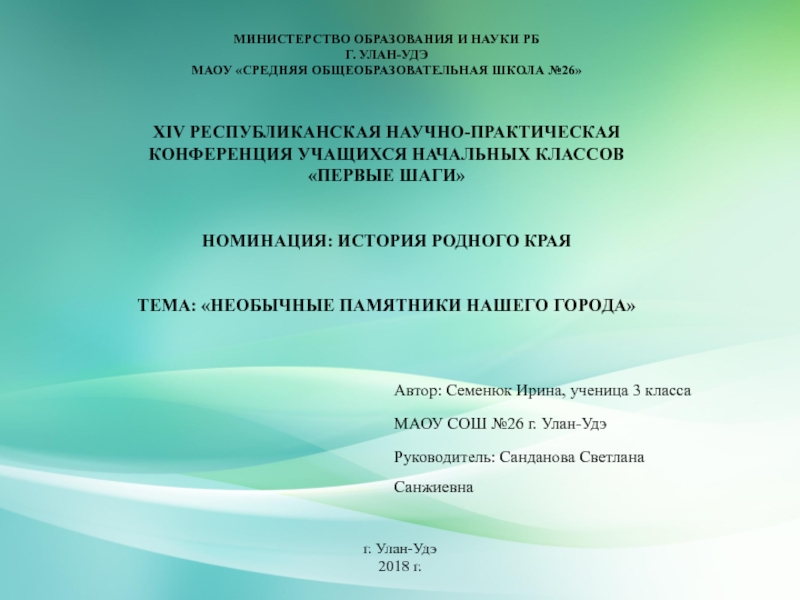 МИНИСТЕРСТВО ОБРАЗОВАНИЯ И НАУКИ РБ
Г. УЛАН-УДЭ
МАОУ «СРЕДНЯЯ ОБЩЕОБРАЗОВАТЕЛЬНАЯ ШКОЛА №26»

XIV РЕСПУБЛИКАНСКАЯ НАУЧНО-ПРАКТИЧЕСКАЯ КОНФЕРЕНЦИЯ УЧАЩИХСЯ НАЧАЛЬНЫХ КЛАССОВ «ПЕРВЫЕ ШАГИ»

НОМИНАЦИЯ: ИСТОРИЯ РОДНОГО КРАЯ

ТЕМА: «НЕОБЫЧНЫЕ ПАМЯТНИКИ НАШЕГО ГОРОДА»

Автор: Семенюк Ирина, ученица 3 класса

МАОУ СОШ №26 г. Улан-Удэ

Руководитель: Санданова Светлана Санжиевна

г. Улан-Удэ
2018 г.